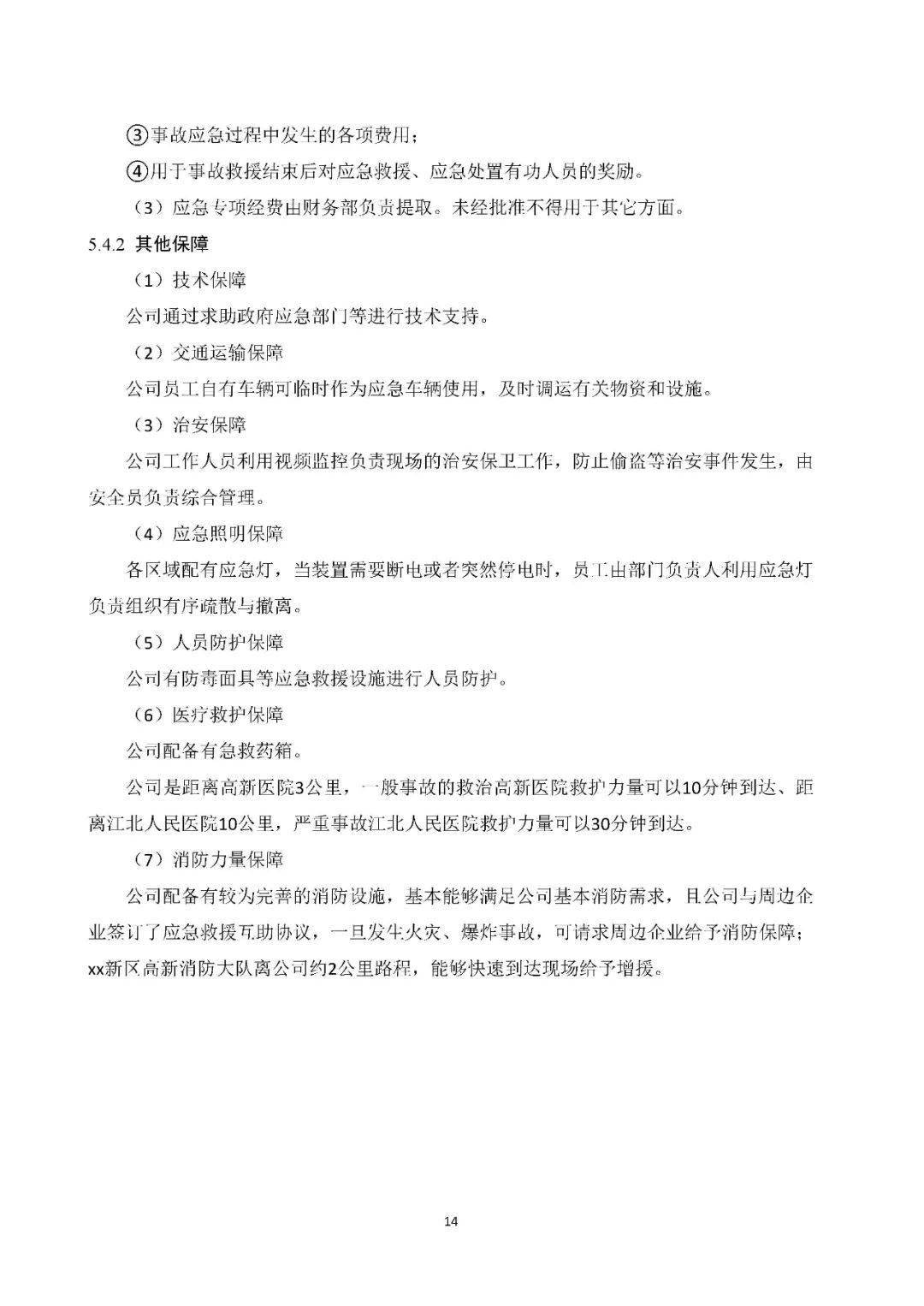 ③事故应急过程中发生的各项费用；

④用于事故救援结束后对应急救援、应急处置有功人员的奖励。

（3）应急专项经费由财务部负责提取。未经批准不得用于其它方面。

5.4.2 其他保障

（1）技术保障

公司通过求助政府应急部门等进行技术支持。

（2）交通运输保障

公司员工自有车辆可临时作为应急车辆使用，及时调运有关物资和设施。

（3）治安保障

公司工作人员利用视频监控负责现场的治安保卫工作，防止偷盗等治安事件发生，由安全员负责综合管理。

（4）应急照明保障

各区域配有应急灯，当装置需要断电或者突然停电时，员工由部门负责人利用应急灯负责组织有序疏散与撤离。

（5）人员防护保障

公司有防毒面具等应急救援设施进行人员防护。

（6）医疗救护保障

公司配备有急救药箱。

公司是距离高新医院3公里，一般事故的救治高新医院救护力量可以10分钟到达、距离江北人民医院10公里，严重事故江北人民医院救护力量可以30分钟到达。

（7）消防力量保障

公司配备有较为完善的消防设施，基本能够满足公司基本消防需求，且公司与周边企业签订了应急救援互助协议，一旦发生火灾、爆炸事故，可请求周边企业给予消防保障；xx新区高新消防大队离公司约2公里路程，能够快速到达现场给予增援。

14